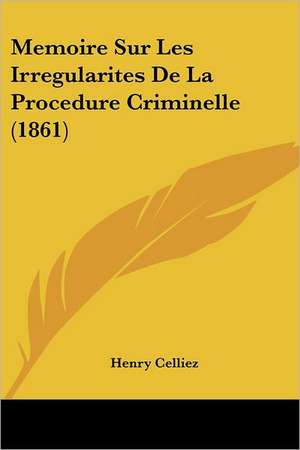 Memoire Sur Les Irregularites De La Procedure Criminelle (1861)

Henry Celliez